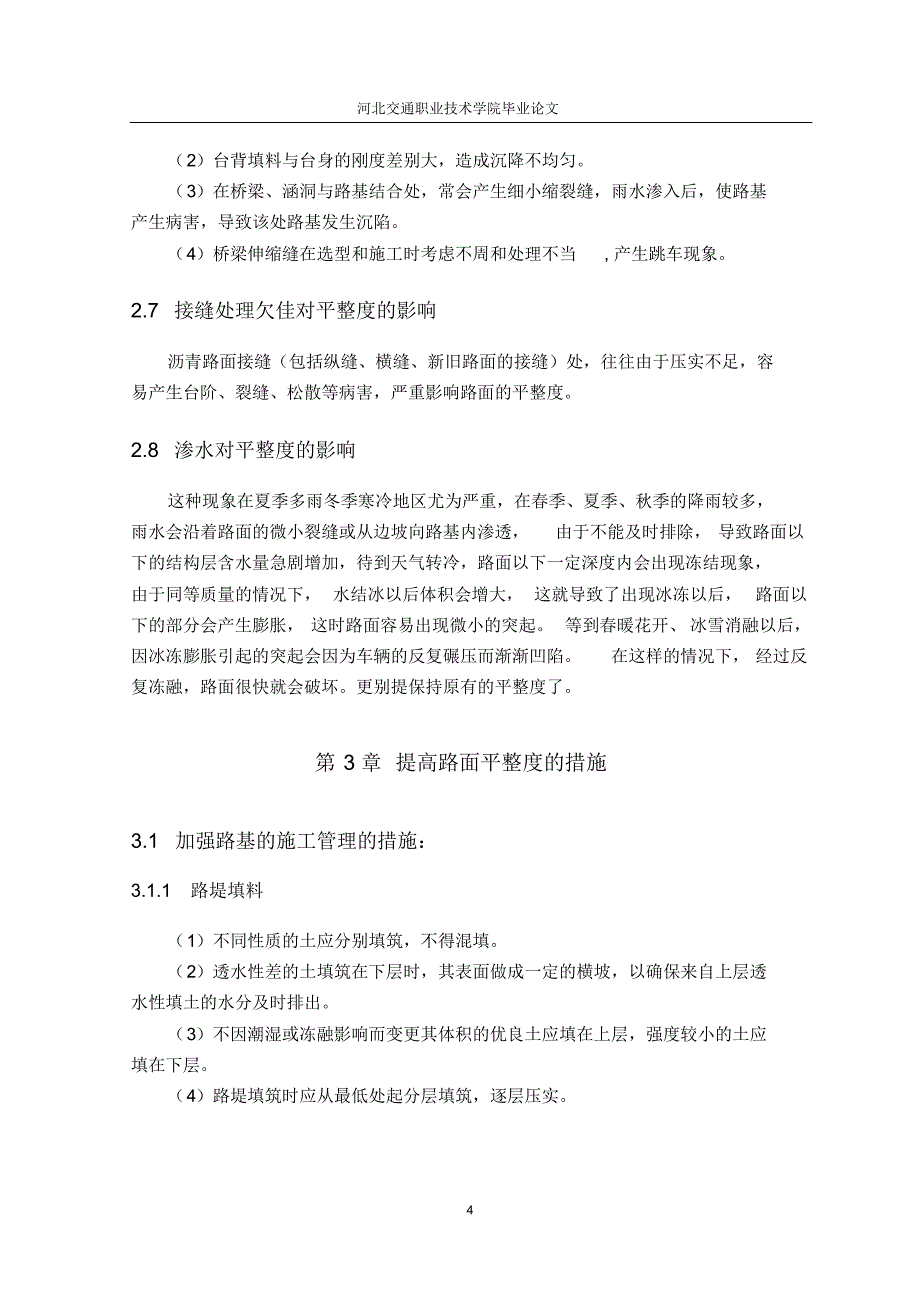 河北交通职业技术学院毕业论文

（2）台背填料与台身的刚度差别大，造成沉降不均匀。

（3）在桥梁、涵洞与路基结合处，常会产生细小缩裂缝，雨水渗入后，使路基产生病害，导致该处路基发生沉陷。

（4）桥梁伸缩缝在选型和施工时考虑不周和处理不当 ，产生跳车现象。

2.7 接缝处理欠佳对平整度的影响

沥青路面接缝（包括纵缝、横缝、新旧路面的接缝）处，往往由于压实不足，容易产生台阶、裂缝、松散等病害，严重影响路面的平整度。

2.8 渗水对平整度的影响

这种现象在夏季多雨冬季寒冷地区尤为严重，在春季、夏季、秋季的降雨较多，雨水会沿着路面的微小裂缝或从边坡向路基内渗透， 由于不能及时排除， 导致路面以下的结构层含水量急剧增加，待到天气转冷，路面以下一定深度内会出现冻结现象，由于同等质量的情况下， 水结冰以后体积会增大， 这就导致了出现冰冻以后， 路面以下的部分会产生膨胀， 这时路面容易出现微小的突起。 等到春暖花开、冰雪消融以后，因冰冻膨胀引起的突起会因为车辆的反复碾压而渐渐凹陷。 在这样的情况下， 经过反复冻融，路面很快就会破坏。更别提保持原有的平整度了。

第 3 章 提高路面平整度的措施

3.1 加强路基的施工管理的措施：

3.1.1 路堤填料

（1）不同性质的土应分别填筑，不得混填。

（2）透水性差的土填筑在下层时，其表面做成一定的横坡，以确保来自上层透水性填土的水分及时排出。

（3）不因潮湿或冻融影响而变更其体积的优良土应填在上层，强度较小的土应填在下层。

（4）路堤填筑时应从最低处起分层填筑，逐层压实。

4